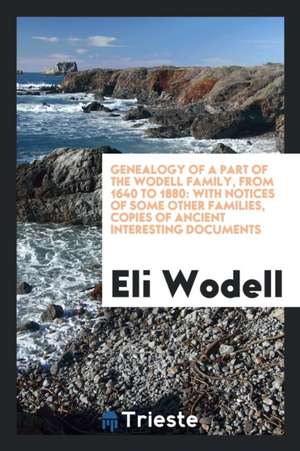 GENEALOGY OF A PART OF THE WODELL FAMILY, FROM 1640 TO 1880: WITH NOTICES OF SOME OTHER FAMILIES, COPIES OF ANCIENT INTERESTING DOCUMENTS

Eli Wodell

Trieste